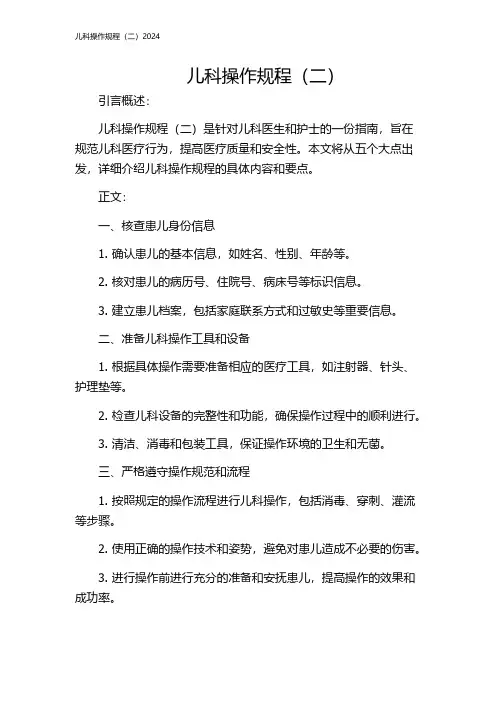 儿科操作规程（二）2024

儿科操作规程（二）

引言概述：

儿科操作规程（二）是针对儿科医生和护士的一份指南，旨在规范儿科医疗行为，提高医疗质量和安全性。本文将从五个大点出发，详细介绍儿科操作规程的具体内容和要点。

正文：

一、核查患儿身份信息

1. 确认患儿的基本信息，如姓名、性别、年龄等。

2. 核对患儿的病历号、住院号、病床号等标识信息。

3. 建立患儿档案，包括家庭联系方式和过敏史等重要信息。

二、准备儿科操作工具和设备

1. 根据具体操作需要准备相应的医疗工具，如注射器、针头、护理垫等。

2. 检查儿科设备的完整性和功能，确保操作过程中的顺利进行。

3. 清洁、消毒和包装工具，保证操作环境的卫生和无菌。

三、严格遵守操作规范和流程

1. 按照规定的操作流程进行儿科操作，包括消毒、穿刺、灌流等步骤。

2. 使用正确的操作技术和姿势，避免对患儿造成不必要的伤害。

3. 进行操作前进行充分的准备和安抚患儿，提高操作的效果和成功率。